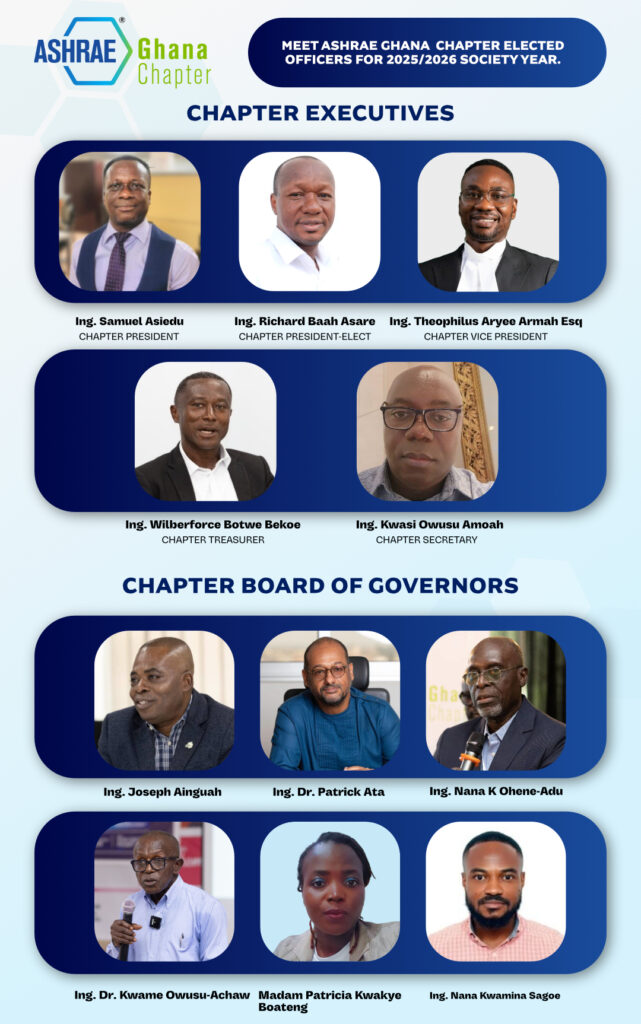 ASHRAE® Ghana Chapter

MEET ASHRAE GHANA CHAPTER ELECTED OFFICERS FOR 2025/2026 SOCIETY YEAR.

CHAPTER EXECUTIVES

Ing. Samuel Asiedu
CHAPTER PRESIDENT

Ing. Richard Baah Asare
CHAPTER PRESIDENT-ELECT

Ing. Theophilus Aryee Armah Esq
CHAPTER VICE PRESIDENT

Ing. Wilberforce Botwe Bekoe
CHAPTER TREASURER

Ing. Kwasi Owusu Amoah
CHAPTER SECRETARY

CHAPTER BOARD OF GOVERNORS

Ing. Joseph Ainguah

Ing. Dr. Patrick Ata

Ing. Nana K Ohene-Adu

Ing. Dr. Kwame Owusu-Achaw

Madam Patricia Kwakye Boateng

Ing. Nana Kwamina Sagoe